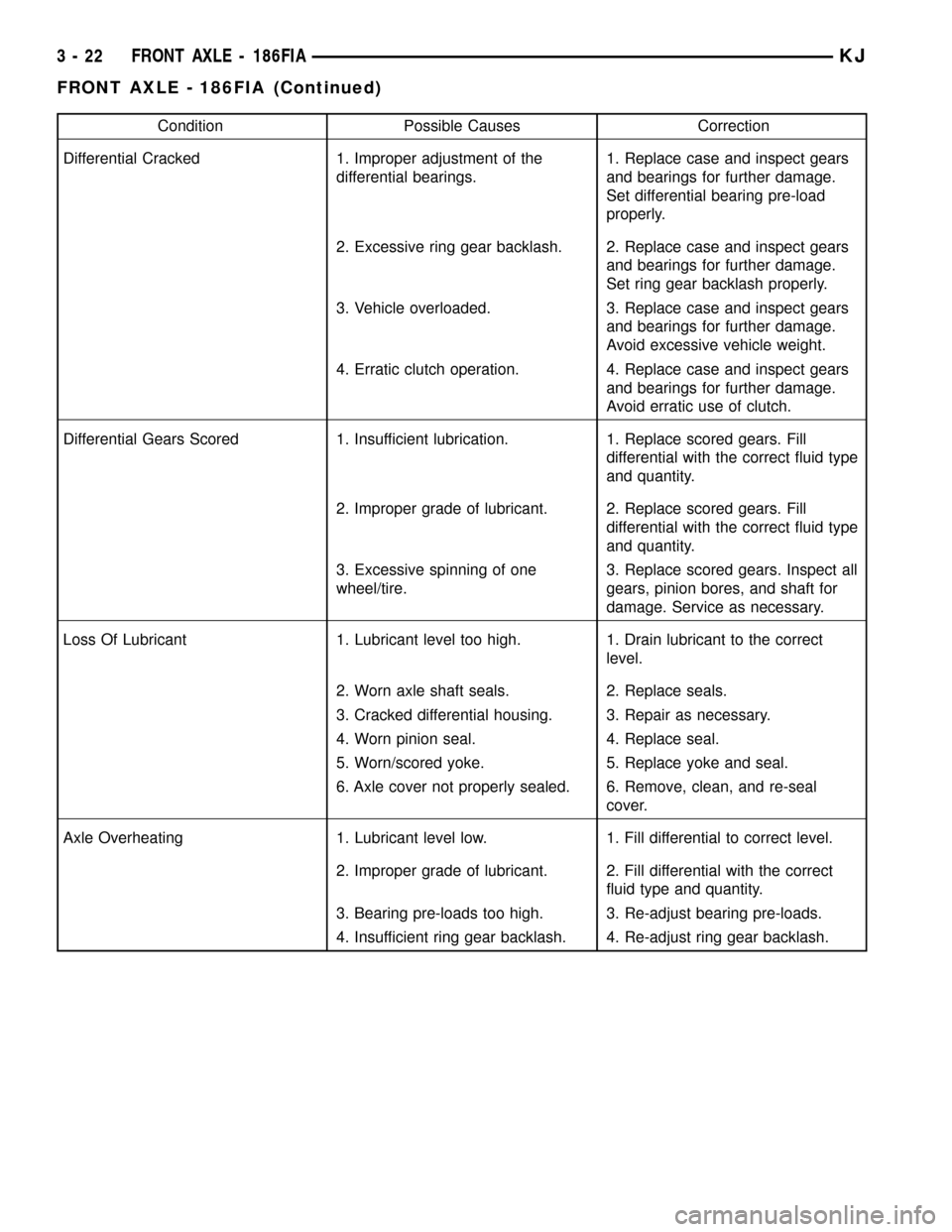 3 - 22 FRONT AXLE - 186FIA KJ

FRONT AXLE - 186FIA (Continued)

| Condition | Possible Causes | Correction |
|---|---|---|
| Differential Cracked | 1. Improper adjustment of the differential bearings. | 1. Replace case and inspect gears and bearings for further damage. Set differential bearing pre-load properly. |
| | 2. Excessive ring gear backlash. | 2. Replace case and inspect gears and bearings for further damage. Set ring gear backlash properly. |
| | 3. Vehicle overloaded. | 3. Replace case and inspect gears and bearings for further damage. Avoid excessive vehicle weight. |
| | 4. Erratic clutch operation. | 4. Replace case and inspect gears and bearings for further damage. Avoid erratic use of clutch. |
| Differential Gears Scored | 1. Insufficient lubrication. | 1. Replace scored gears. Fill differential with the correct fluid type and quantity. |
| | 2. Improper grade of lubricant. | 2. Replace scored gears. Fill differential with the correct fluid type and quantity. |
| | 3. Excessive spinning of one wheel/tire. | 3. Replace scored gears. Inspect all gears, pinion bores, and shaft for damage. Service as necessary. |
| Loss Of Lubricant | 1. Lubricant level too high. | 1. Drain lubricant to the correct level. |
| | 2. Worn axle shaft seals. | 2. Replace seals. |
| | 3. Cracked differential housing. | 3. Repair as necessary. |
| | 4. Worn pinion seal. | 4. Replace seal. |
| | 5. Worn/scored yoke. | 5. Replace yoke and seal. |
| | 6. Axle cover not properly sealed. | 6. Remove, clean, and re-seal cover. |
| Axle Overheating | 1. Lubricant level low. | 1. Fill differential to correct level. |
| | 2. Improper grade of lubricant. | 2. Fill differential with the correct fluid type and quantity. |
| | 3. Bearing pre-loads too high. | 3. Re-adjust bearing pre-loads. |
| | 4. Insufficient ring gear backlash. | 4. Re-adjust ring gear backlash. |

carmanualsonline.info